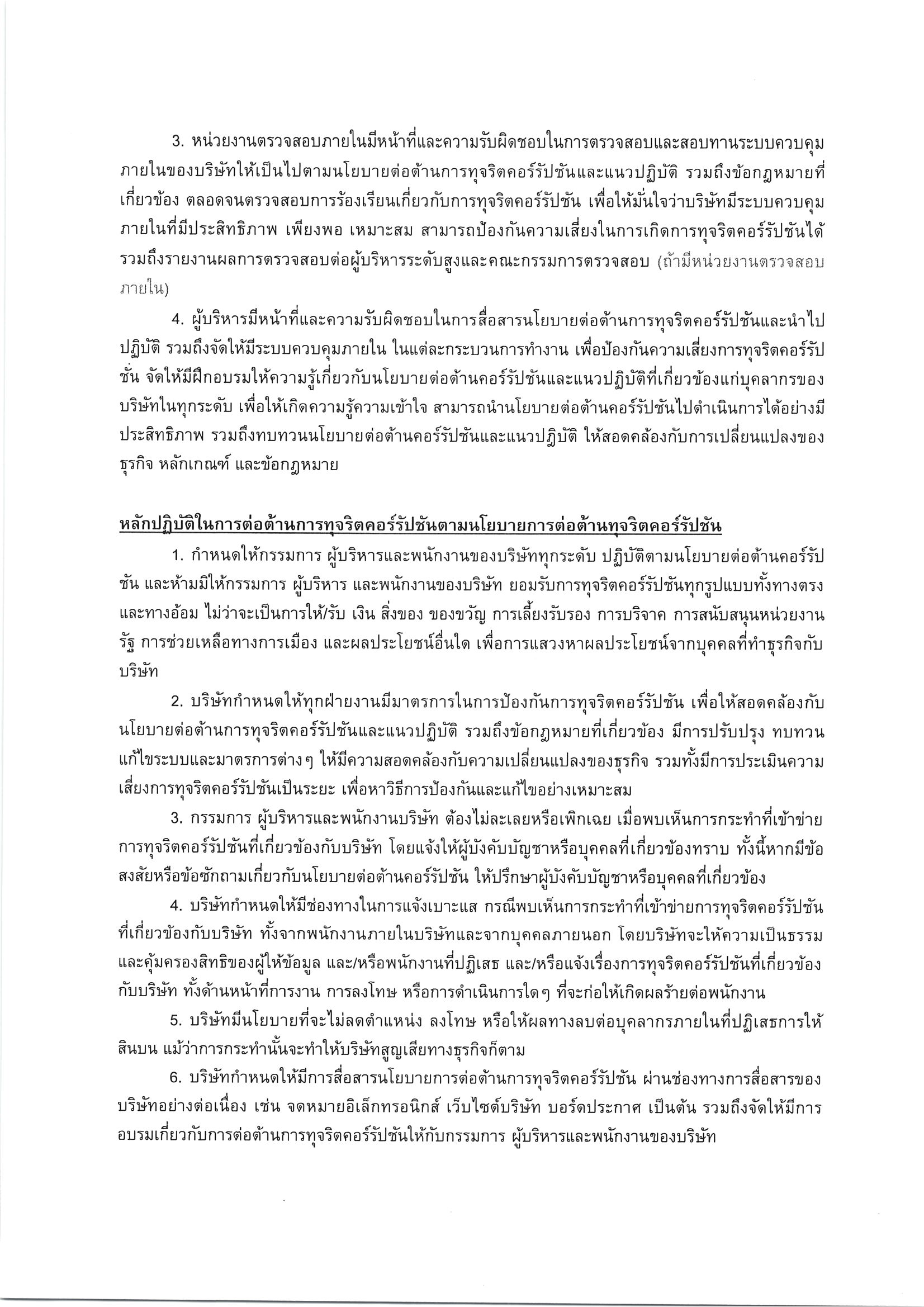 3. หน่วยงานตรวจสอบภายในมีหน้าที่และความรับผิดชอบในการตรวจสอบและสอบทานระบบควบคุมภายในของบริษัทให้เป็นไปตามนโยบายต่อต้านการทุจริตคอร์รัปชันและแนวปฏิบัติ รวมถึงข้อกฎหมายที่เกี่ยวข้อง ตลอดจนตรวจสอบการร้องเรียนเกี่ยวกับการทุจริตคอร์รัปชัน เพื่อให้มั่นใจว่าบริษัทมีระบบควบคุมภายในที่มีประสิทธิภาพ เพียงพอ เหมาะสม สามารถป้องกันความเสี่ยงในการเกิดการทุจริตคอร์รัปชันได้ รวมถึงรายงานผลการตรวจสอบต่อผู้บริหารระดับสูงและคณะกรรมการตรวจสอบ (ถ้ามีหน่วยงานตรวจสอบภายใน)

4. ผู้บริหารมีหน้าที่และความรับผิดชอบในการสื่อสารนโยบายต่อต้านการทุจริตคอร์รัปชันและนำไปปฏิบัติ รวมถึงจัดให้มีระบบควบคุมภายใน ในแต่ละกระบวนการทำงาน เพื่อป้องกันความเสี่ยงการทุจริตคอร์รัปชั่น จัดให้มีฝึกอบรมให้ความรู้เกี่ยวกับนโยบายต่อต้านคอร์รัปชันและแนวปฏิบัติที่เกี่ยวข้องแก่บุคลากรของบริษัทในทุกระดับ เพื่อให้เกิดความรู้ความเข้าใจ สามารถนำนโยบายต่อต้านคอร์รัปชันไปดำเนินการได้อย่างมีประสิทธิภาพ รวมถึงทบทวนนโยบายต่อต้านคอร์รัปชันและแนวปฏิบัติ ให้สอดคล้องกับการเปลี่ยนแปลงของธุรกิจ หลักเกณฑ์ และข้อกฎหมาย

หลักปฏิบัติในการต่อต้านการทุจริตคอร์รัปชันตามนโยบายการต่อต้านทุจริตคอร์รัปชัน

1. กำหนดให้กรรมการ ผู้บริหารและพนักงานของบริษัททุกระดับ ปฏิบัติตามนโยบายต่อต้านคอร์รัปชัน และห้ามมิให้กรรมการ ผู้บริหาร และพนักงานของบริษัท ยอมรับการทุจริตคอร์รัปชันทุกรูปแบบทั้งทางตรงและทางอ้อม ไม่ว่าจะเป็นการให้/รับ เงิน สิ่งของ ของขวัญ การเลี้ยงรับรอง การบริจาค การสนับสนุนหน่วยงานรัฐ การช่วยเหลือทางการเมือง และผลประโยชน์อื่นใด เพื่อการแสวงหาผลประโยชน์จากบุคคลที่ทำธุรกิจกับบริษัท

2. บริษัทกำหนดให้ทุกฝ่ายงานมีมาตรการในการป้องกันการทุจริตคอร์รัปชัน เพื่อให้สอดคล้องกับนโยบายต่อต้านการทุจริตคอร์รัปชันและแนวปฏิบัติ รวมถึงข้อกฎหมายที่เกี่ยวข้อง มีการปรับปรุง ทบทวน แก้ไขระบบและมาตรการต่างๆ ให้มีความสอดคล้องกับความเปลี่ยนแปลงของธุรกิจ รวมทั้งมีการประเมินความเสี่ยงการทุจริตคอร์รัปชันเป็นระยะ เพื่อหาวิธีการป้องกันและแก้ไขอย่างเหมาะสม

3. กรรมการ ผู้บริหารและพนักงานบริษัท ต้องไม่ละเลยหรือเพิกเฉย เมื่อพบเห็นการกระทำที่เข้าข่ายการทุจริตคอร์รัปชันที่เกี่ยวข้องกับบริษัท โดยแจ้งให้ผู้บังคับบัญชาหรือบุคคลที่เกี่ยวข้องทราบ ทั้งนี้หากมีข้อสงสัยหรือข้อซักถามเกี่ยวกับนโยบายต่อต้านคอร์รัปชัน ให้ปรึกษาผู้บังคับบัญชาหรือบุคคลที่เกี่ยวข้อง

4. บริษัทกำหนดให้มีช่องทางในการแจ้งเบาะแส กรณีพบเห็นการกระทำที่เข้าข่ายการทุจริตคอร์รัปชันที่เกี่ยวข้องกับบริษัท ทั้งจากพนักงานภายในบริษัทและจากบุคคลภายนอก โดยบริษัทจะให้ความเป็นธรรมและคุ้มครองสิทธิของผู้ให้ข้อมูล และ/หรือพนักงานที่ปฏิเสธ และ/หรือแจ้งเรื่องการทุจริตคอร์รัปชันที่เกี่ยวข้องกับบริษัท ทั้งด้านหน้าที่การงาน การลงโทษ หรือการดำเนินการใดๆ ที่จะก่อให้เกิดผลร้ายต่อพนักงาน

5. บริษัทมีนโยบายที่จะไม่ลดตำแหน่ง ลงโทษ หรือให้ผลทางลบต่อบุคลากรภายในที่ปฏิเสธการให้สินบน แม้ว่าการกระทำนั้นจะทำให้บริษัทสูญเสียทางธุรกิจก็ตาม

6. บริษัทกำหนดให้มีการสื่อสารนโยบายการต่อต้านการทุจริตคอร์รัปชัน ผ่านช่องทางการสื่อสารของบริษัทอย่างต่อเนื่อง เช่น จดหมายอิเล็กทรอนิกส์ เว็บไซต์บริษัท บอร์ดประกาศ เป็นต้น รวมถึงจัดให้มีการอบรมเกี่ยวกับการต่อต้านการทุจริตคอร์รัปชันให้กับกรรมการ ผู้บริหารและพนักงานของบริษัท